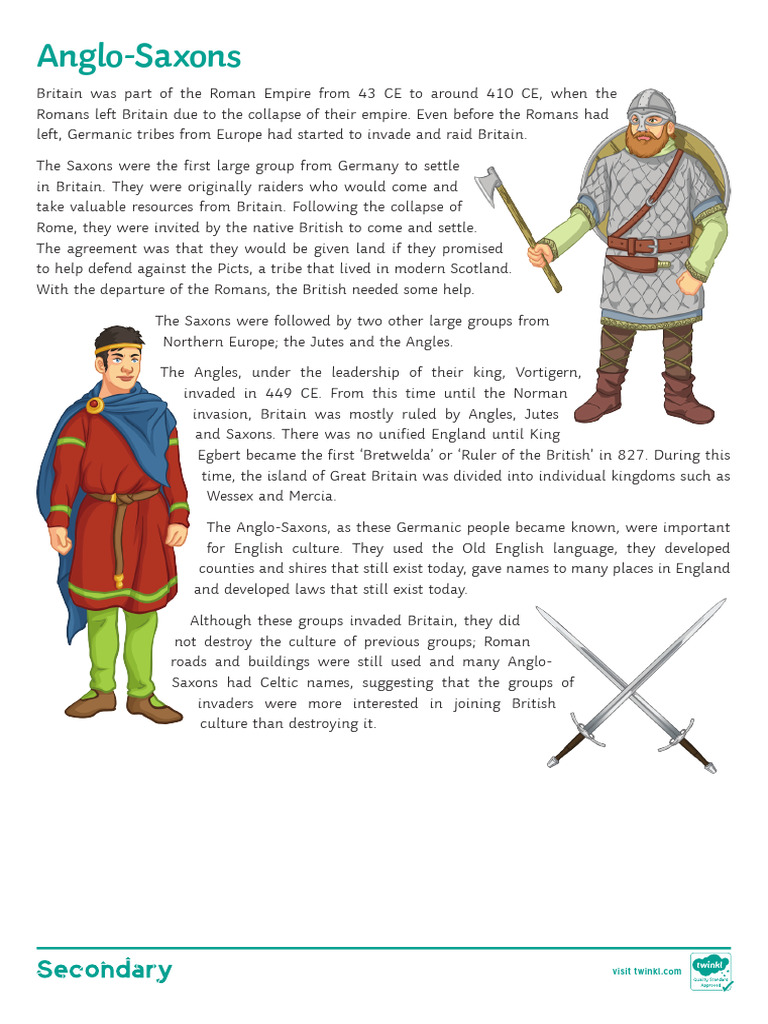 Anglo-Saxons

Britain was part of the Roman Empire from 43 CE to around 410 CE, when the Romans left Britain due to the collapse of their empire. Even before the Romans had left, Germanic tribes from Europe had started to invade and raid Britain.

The Saxons were the first large group from Germany to settle in Britain. They were originally raiders who would come and take valuable resources from Britain. Following the collapse of Rome, they were invited by the native British to come and settle. The agreement was that they would be given land if they promised to help defend against the Picts, a tribe that lived in modern Scotland. With the departure of the Romans, the British needed some help.

The Saxons were followed by two other large groups from Northern Europe; the Jutes and the Angles.

The Angles, under the leadership of their king, Vortigern, invaded in 449 CE. From this time until the Norman invasion, Britain was mostly ruled by Angles, Jutes and Saxons. There was no unified England until King Egbert became the first 'Bretwelda' or 'Ruler of the British' in 827. During this time, the island of Great Britain was divided into individual kingdoms such as Wessex and Mercia.

The Anglo-Saxons, as these Germanic people became known, were important for English culture. They used the Old English language, they developed counties and shires that still exist today, gave names to many places in England and developed laws that still exist today.

Although these groups invaded Britain, they did not destroy the culture of previous groups; Roman roads and buildings were still used and many Anglo-Saxons had Celtic names, suggesting that the groups of invaders were more interested in joining British culture than destroying it.

Secondary

visit twinkl.com

twinkl Quality Standard Approved